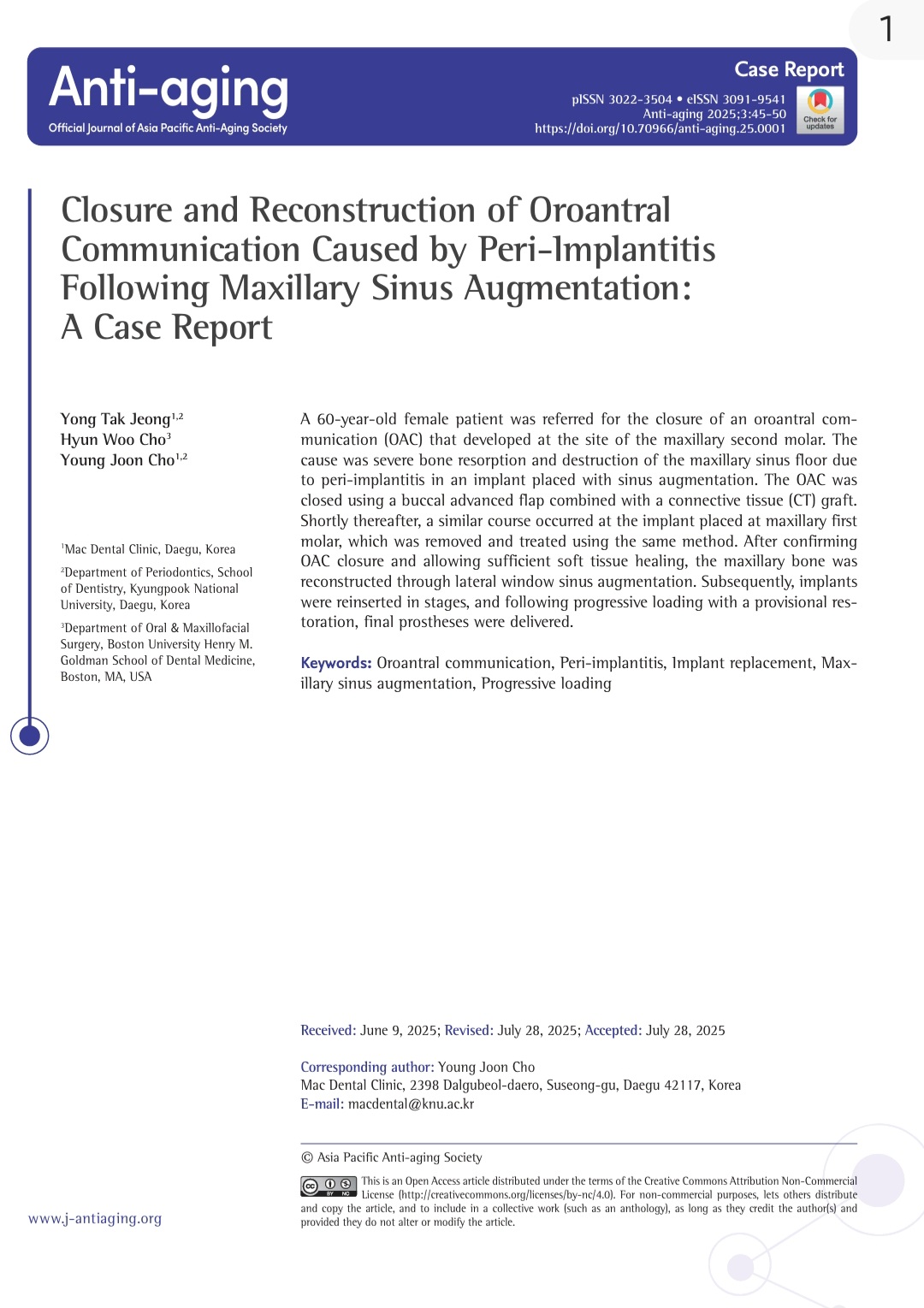 1

Anti-aging
Official Journal of Asia Pacific Anti-Aging Society

Case Report
pISSN 3022-3504 • eISSN 3091-9541
Anti-aging 2025;3:45-50
https://doi.org/10.70966/anti-aging.25.0001

Check for updates

Closure and Reconstruction of Oroantral Communication Caused by Peri-Implantitis Following Maxillary Sinus Augmentation: A Case Report

Yong Tak Jeong$^{1,2}$
Hyun Woo Cho$^{3}$
Young Joon Cho$^{1,2}$

$^{1}$Mac Dental Clinic, Daegu, Korea

$^{2}$Department of Periodontics, School of Dentistry, Kyungpook National University, Daegu, Korea

$^{3}$Department of Oral & Maxillofacial Surgery, Boston University Henry M. Goldman School of Dental Medicine, Boston, MA, USA

A 60-year-old female patient was referred for the closure of an oroantral communication (OAC) that developed at the site of the maxillary second molar. The cause was severe bone resorption and destruction of the maxillary sinus floor due to peri-implantitis in an implant placed with sinus augmentation. The OAC was closed using a buccal advanced flap combined with a connective tissue (CT) graft. Shortly thereafter, a similar course occurred at the implant placed at maxillary first molar, which was removed and treated using the same method. After confirming OAC closure and allowing sufficient soft tissue healing, the maxillary bone was reconstructed through lateral window sinus augmentation. Subsequently, implants were reinserted in stages, and following progressive loading with a provisional restoration, final prostheses were delivered.

Keywords: Oroantral communication, Peri-implantitis, Implant replacement, Maxillary sinus augmentation, Progressive loading

Received: June 9, 2025; Revised: July 28, 2025; Accepted: July 28, 2025

Corresponding author: Young Joon Cho
Mac Dental Clinic, 2398 Dalgubeol-daero, Suseong-gu, Daegu 42117, Korea
E-mail: macdental@knu.ac.kr

© Asia Pacific Anti-aging Society

This is an Open Access article distributed under the terms of the Creative Commons Attribution Non-Commercial License (http://creativecommons.org/licenses/by-nc/4.0). For non-commercial purposes, lets others distribute and copy the article, and to include in a collective work (such as an anthology), as long as they credit the author(s) and provided they do not alter or modify the article.

www.j-antiaging.org